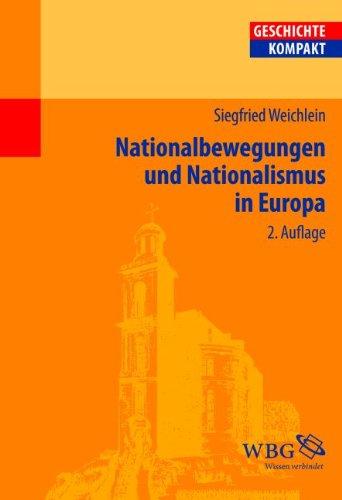 GESCHICHTE
KOMPAKT

Siegfried Weichlein

Nationalbewegungen und Nationalismus in Europa

2. Auflage

WBG
Wissen verbindet